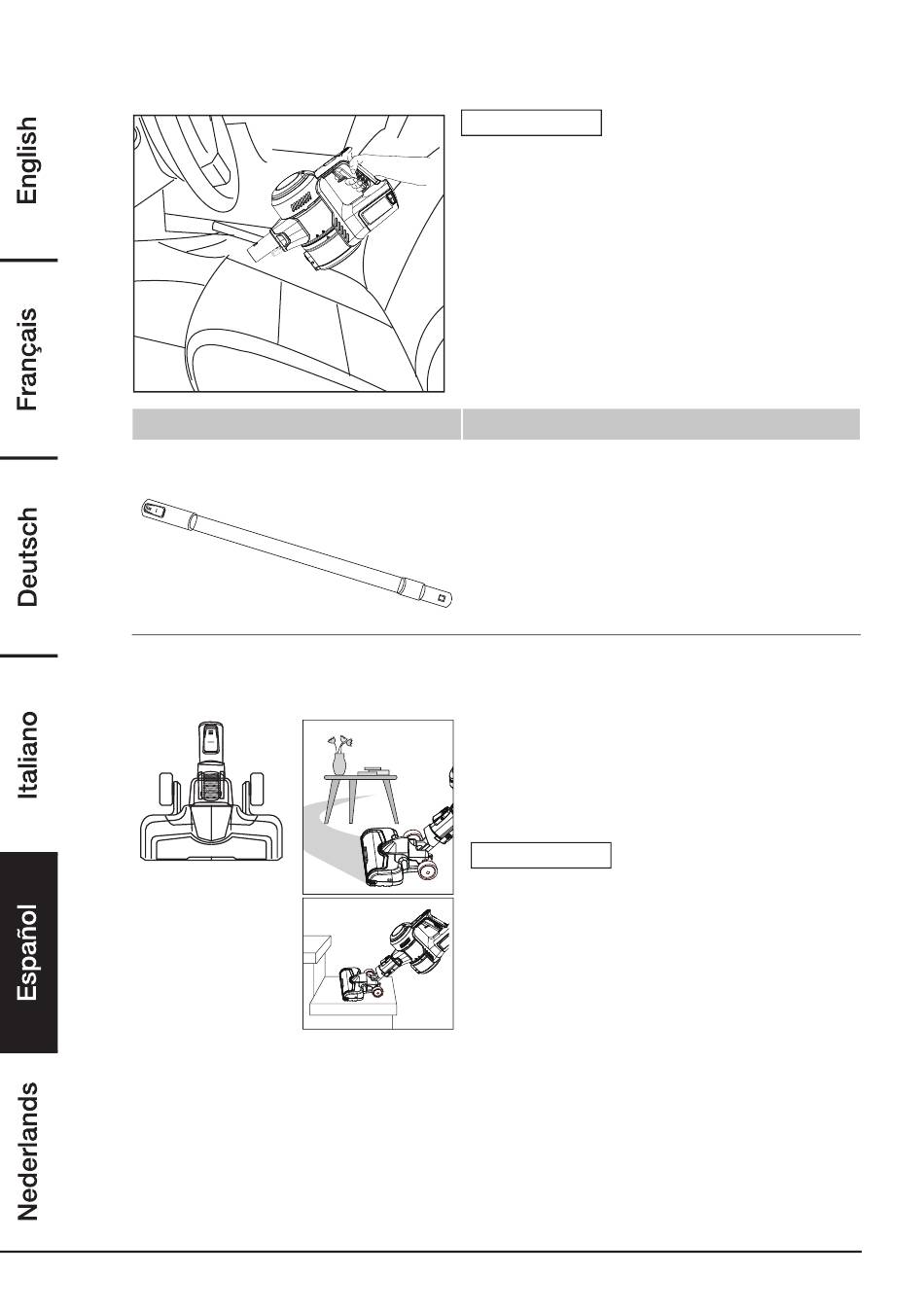 English

Français

Deutsch

Italiano

Español

Nederlands